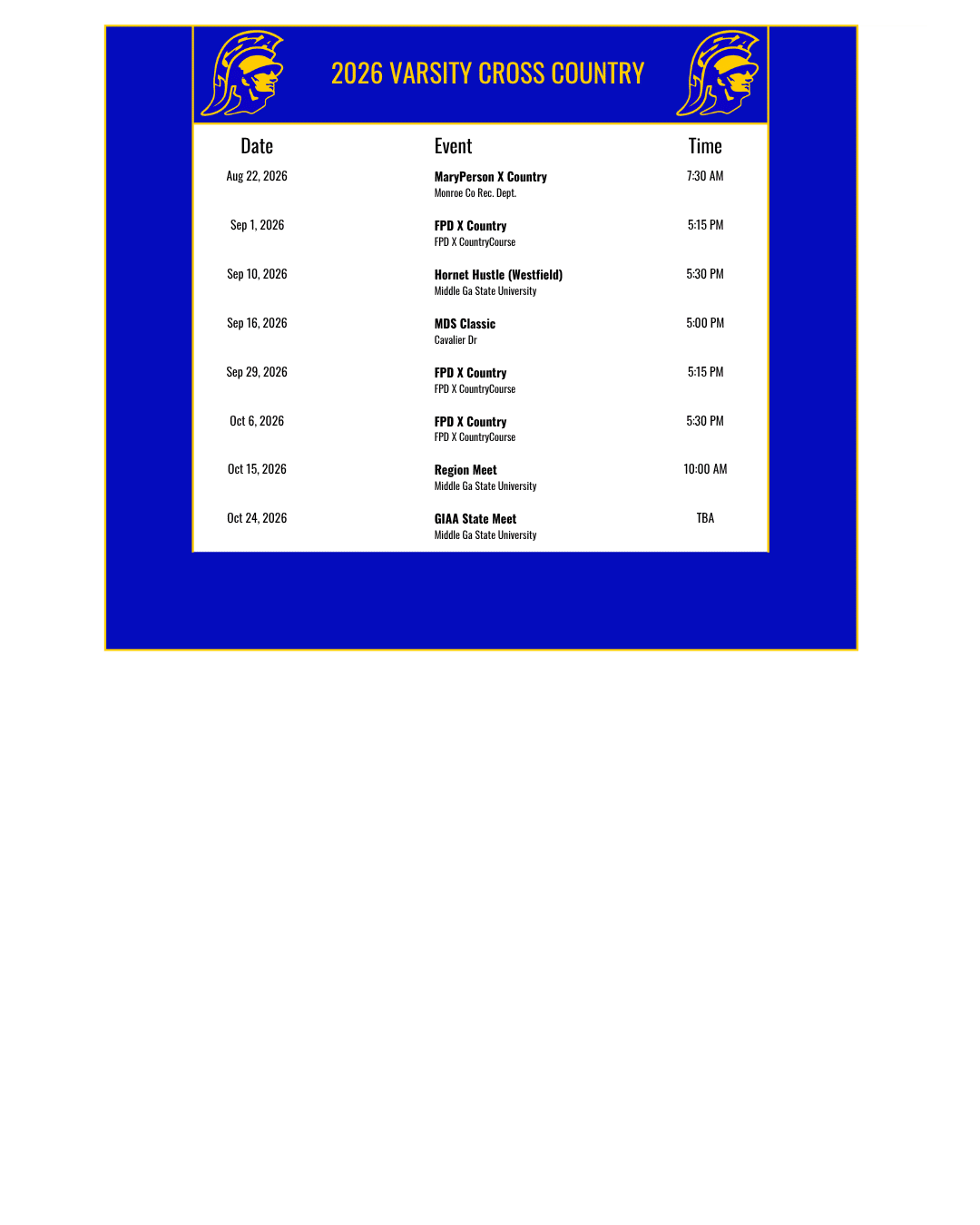 2026 VARSITY CROSS COUNTRY

| Date | Event | Time |
|---|---|---|
| Aug 22, 2026 | MaryPerson X Country Monroe Co Rec. Dept. | 7:30 AM |
| Sep 1, 2026 | FPD X Country FPD X CountryCourse | 5:15 PM |
| Sep 10, 2026 | Hornet Hustle (Westfield) Middle Ga State University | 5:30 PM |
| Sep 16, 2026 | MDS Classic Cavalier Dr | 5:00 PM |
| Sep 29, 2026 | FPD X Country FPD X CountryCourse | 5:15 PM |
| Oct 6, 2026 | FPD X Country FPD X CountryCourse | 5:30 PM |
| Oct 15, 2026 | Region Meet Middle Ga State University | 10:00 AM |
| Oct 24, 2026 | GIAA State Meet Middle Ga State University | TBA |